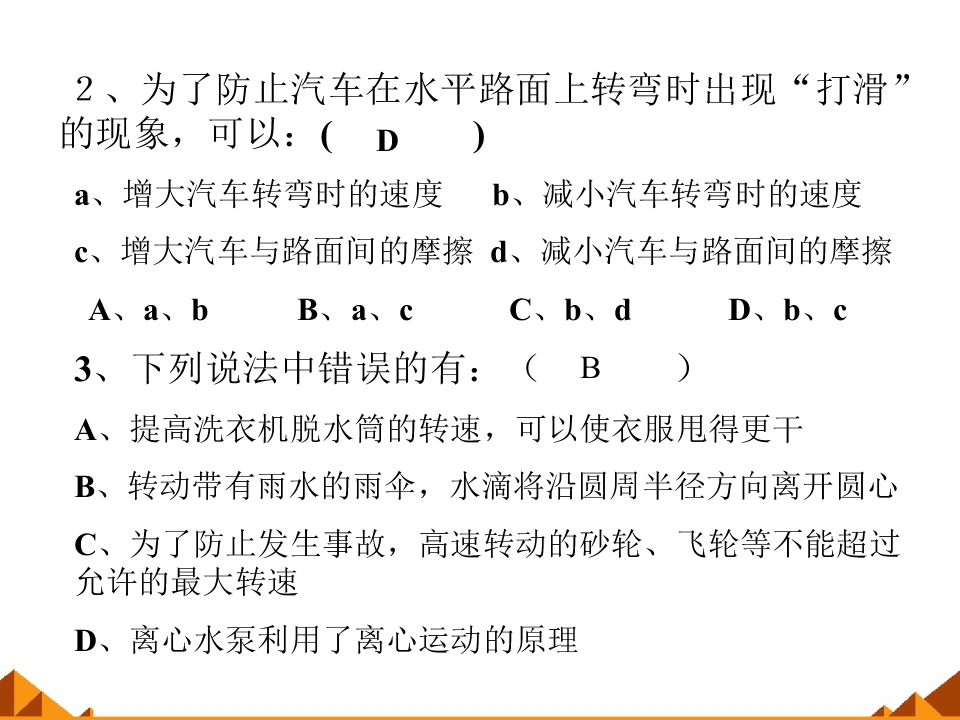 ２、为了防止汽车在水平路面上转弯时出现“打滑”的现象，可以：(　D　)

a、增大汽车转弯时的速度　b、减小汽车转弯时的速度

c、增大汽车与路面间的摩擦 d、减小汽车与路面间的摩擦

A、a、b　B、a、c　C、b、d　D、b、c

3、下列说法中错误的有：（　B　）

A、提高洗衣机脱水筒的转速，可以使衣服甩得更干

B、转动带有雨水的雨伞，水滴将沿圆周半径方向离开圆心

C、为了防止发生事故，高速转动的砂轮、飞轮等不能超过允许的最大转速

D、离心水泵利用了离心运动的原理